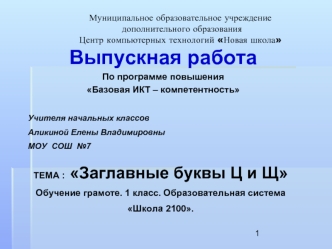 Муниципальное образовательное учреждение дополнительного образования Центр компьютерных технологий «Новая школа»

Выпускная работа

По программе повышения «Базовая ИКТ – компетентность»

Учителя начальных классов
Аликиной Елены Владимировны
МОУ СОШ №7

ТЕМА : «Заглавные буквы Ц и Щ»

Обучение грамоте. 1 класс. Образовательная система «Школа 2100».

1